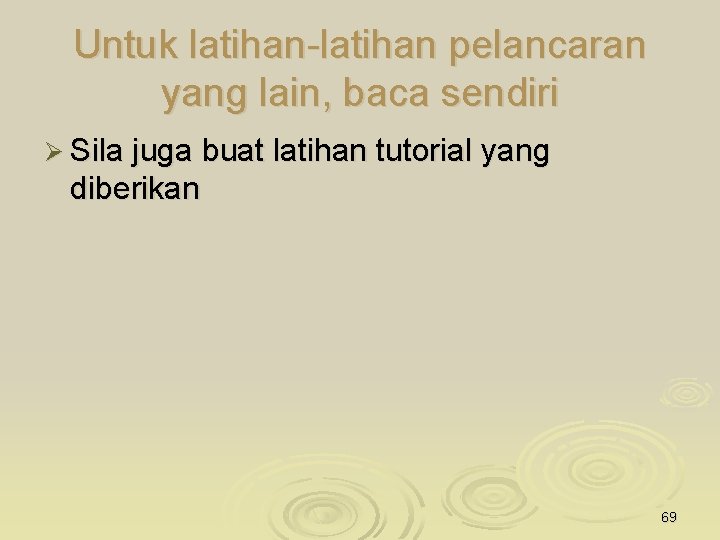 Untuk latihan-latihan pelancaran yang lain, baca sendiri

➢ Sila juga buat latihan tutorial yang diberikan

69